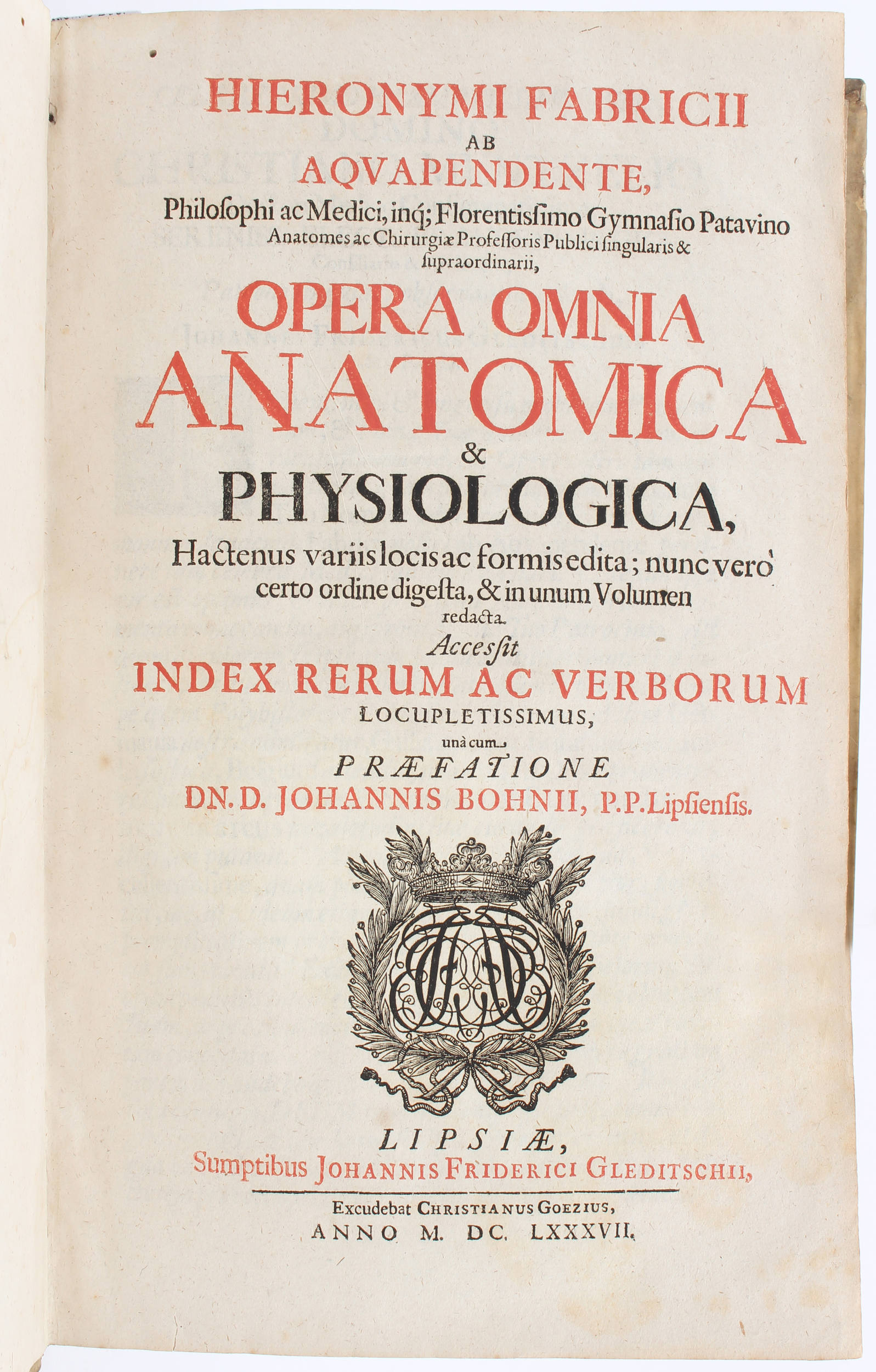 HIERONYMI FABRICII
AB
AQVAPENDENTE,
Philoſophi ac Medici, inq; Florentisſimo Gymnaſio Patavino Anatomes ac Chirurgiæ Profeſſoris Publici ſingularis & ſupraordinarii,

OPERA OMNIA
ANATOMICA
&
PHYSIOLOGICA,

Hactenus variis locis ac formis edita; nunc verò certo ordine digeſta, & in unum Volumen redacta.

Acceſſit
INDEX RERUM AC VERBORUM
LOCUPLETISSIMUS,
unà cum
PRÆFATIONE
DN. D. JOHANNIS BOHNII, P.P. Lipſienſis.

LIPSIÆ,
Sumptibus JOHANNIS FRIDERICI GLEDITSCHII,

Excudebat CHRISTIANUS GOEZIUS,
ANNO M. DC. LXXXVII.